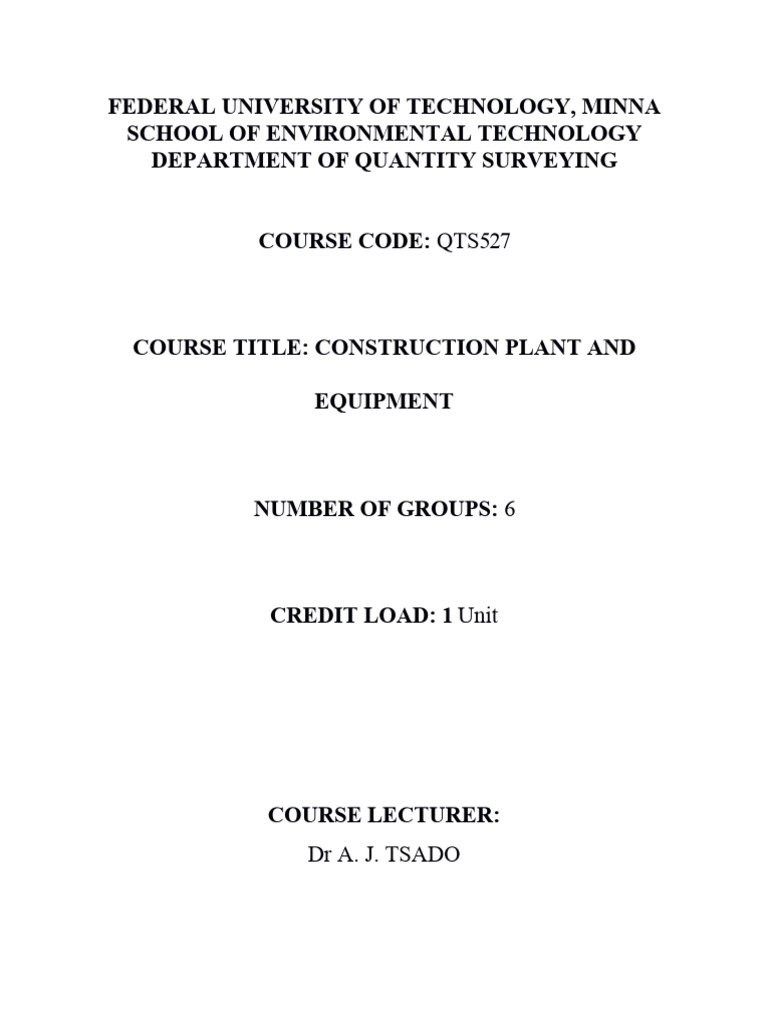 FEDERAL UNIVERSITY OF TECHNOLOGY, MINNA
SCHOOL OF ENVIRONMENTAL TECHNOLOGY
DEPARTMENT OF QUANTITY SURVEYING

COURSE CODE: QTS527

COURSE TITLE: CONSTRUCTION PLANT AND

EQUIPMENT

NUMBER OF GROUPS: 6

CREDIT LOAD: 1 Unit

COURSE LECTURER:
Dr A. J. TSADO